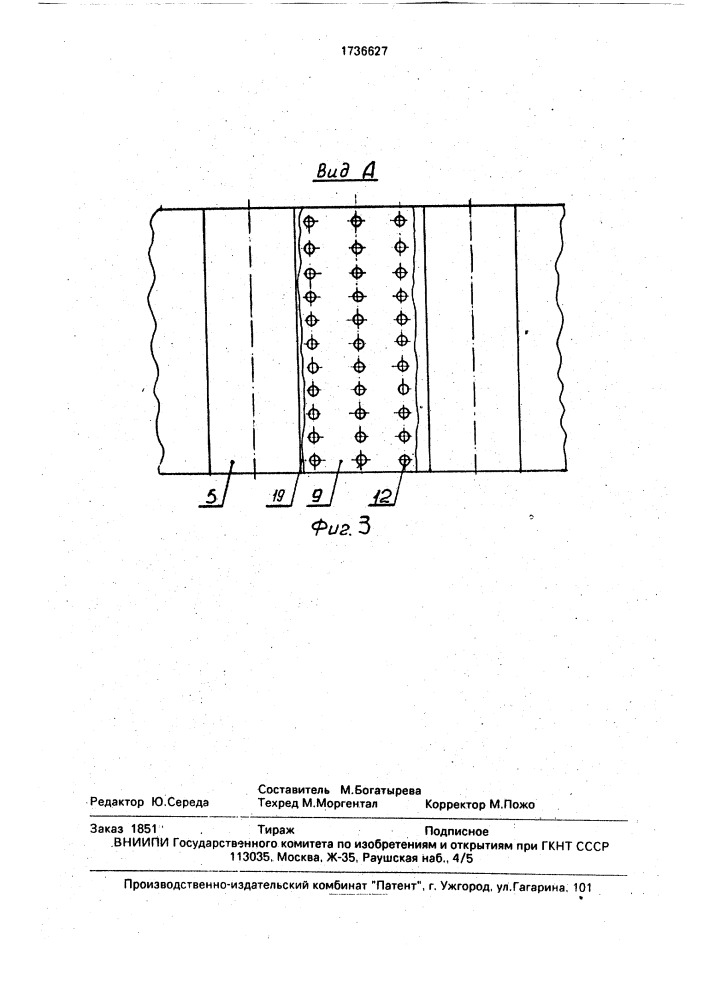 1736627

Вид А

5
19
9
12

Фиг. 3

Редактор Ю.Середа
Составитель М.Богатырева
Техред М.Моргентал
Корректор М.Пожо

Заказ 1851
Тираж
Подписное
ВНИИПИ Государственного комитета по изобретениям и открытиям при ГКНТ СССР
113035, Москва, Ж-35, Раушская наб., 4/5

Производственно-издательский комбинат "Патент", г. Ужгород, ул.Гагарина, 101